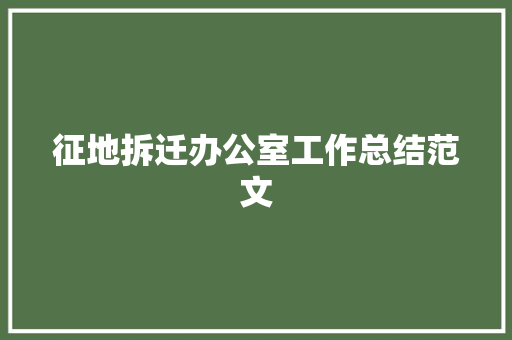 征地拆迁办公室工作总结范文